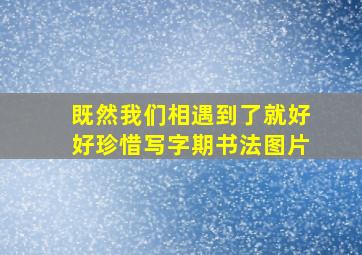 既然我们相遇到了就好好珍惜写字期书法图片